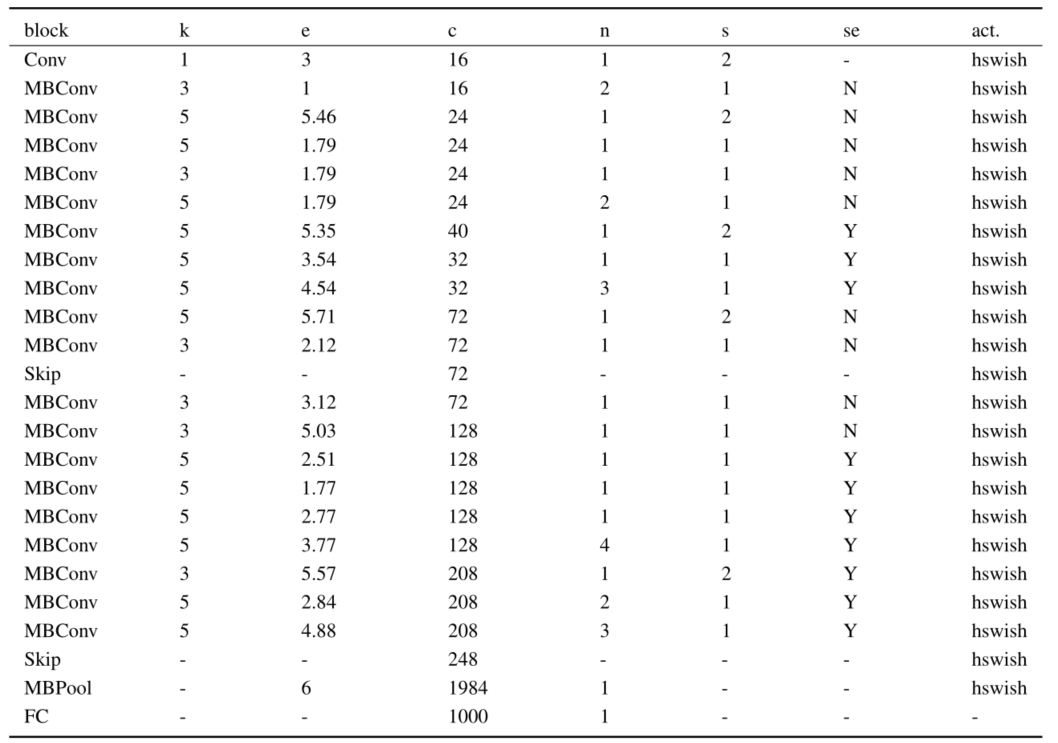 | block | k | e | c | n | s | se | act. |
|---|---|---|---|---|---|---|---|
| Conv | 1 | 3 | 16 | 1 | 2 | - | hswish |
| MBConv | 3 | 1 | 16 | 2 | 1 | N | hswish |
| MBConv | 5 | 5.46 | 24 | 1 | 2 | N | hswish |
| MBConv | 5 | 1.79 | 24 | 1 | 1 | N | hswish |
| MBConv | 3 | 1.79 | 24 | 1 | 1 | N | hswish |
| MBConv | 5 | 1.79 | 24 | 2 | 1 | N | hswish |
| MBConv | 5 | 5.35 | 40 | 1 | 2 | Y | hswish |
| MBConv | 5 | 3.54 | 32 | 1 | 1 | Y | hswish |
| MBConv | 5 | 4.54 | 32 | 3 | 1 | Y | hswish |
| MBConv | 5 | 5.71 | 72 | 1 | 2 | N | hswish |
| MBConv | 3 | 2.12 | 72 | 1 | 1 | N | hswish |
| Skip | - | - | 72 | - | - | - | hswish |
| MBConv | 3 | 3.12 | 72 | 1 | 1 | N | hswish |
| MBConv | 3 | 5.03 | 128 | 1 | 1 | N | hswish |
| MBConv | 5 | 2.51 | 128 | 1 | 1 | Y | hswish |
| MBConv | 5 | 1.77 | 128 | 1 | 1 | Y | hswish |
| MBConv | 5 | 2.77 | 128 | 1 | 1 | Y | hswish |
| MBConv | 5 | 3.77 | 128 | 4 | 1 | Y | hswish |
| MBConv | 3 | 5.57 | 208 | 1 | 2 | Y | hswish |
| MBConv | 5 | 2.84 | 208 | 2 | 1 | Y | hswish |
| MBConv | 5 | 4.88 | 208 | 3 | 1 | Y | hswish |
| Skip | - | - | 248 | - | - | - | hswish |
| MBPool | - | 6 | 1984 | 1 | - | - | hswish |
| FC | - | - | 1000 | 1 | - | - | - |